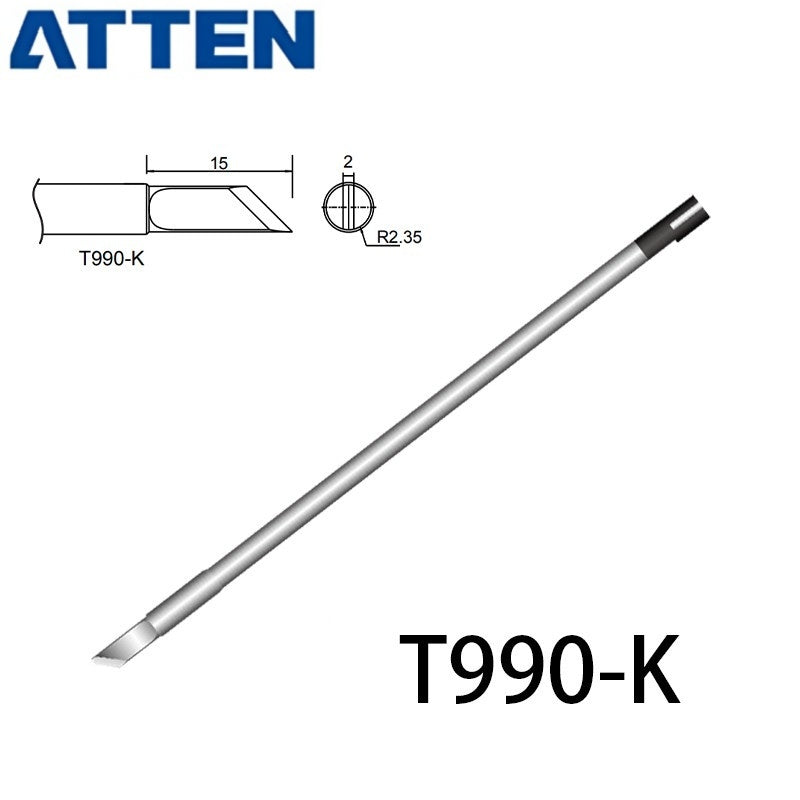 ATTEN

15

2

R2.35

T990-K

T990-K